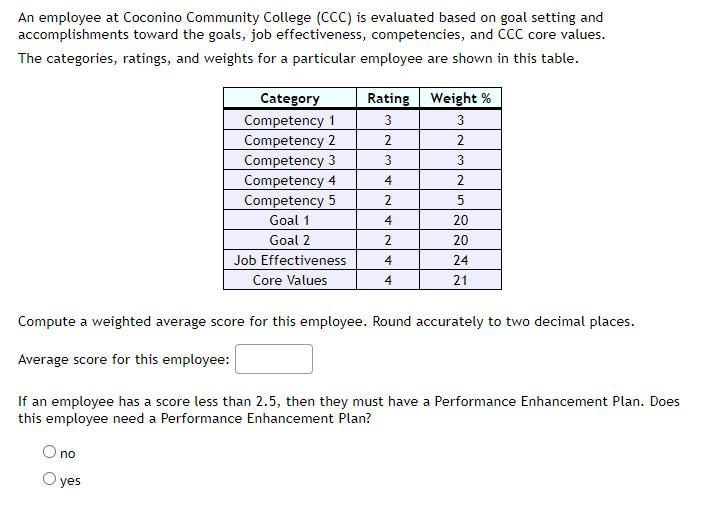 An employee at Coconino Community College (CCC) is evaluated based on goal setting and accomplishments toward the goals, job effectiveness, competencies, and CCC core values.

The categories, ratings, and weights for a particular employee are shown in this table.

| Category | Rating | Weight % |
|---|---|---|
| Competency 1 | 3 | 3 |
| Competency 2 | 2 | 2 |
| Competency 3 | 3 | 3 |
| Competency 4 | 4 | 2 |
| Competency 5 | 2 | 5 |
| Goal 1 | 4 | 20 |
| Goal 2 | 2 | 20 |
| Job Effectiveness | 4 | 24 |
| Core Values | 4 | 21 |

Compute a weighted average score for this employee. Round accurately to two decimal places.

Average score for this employee:

If an employee has a score less than 2.5, then they must have a Performance Enhancement Plan. Does this employee need a Performance Enhancement Plan?

no

yes